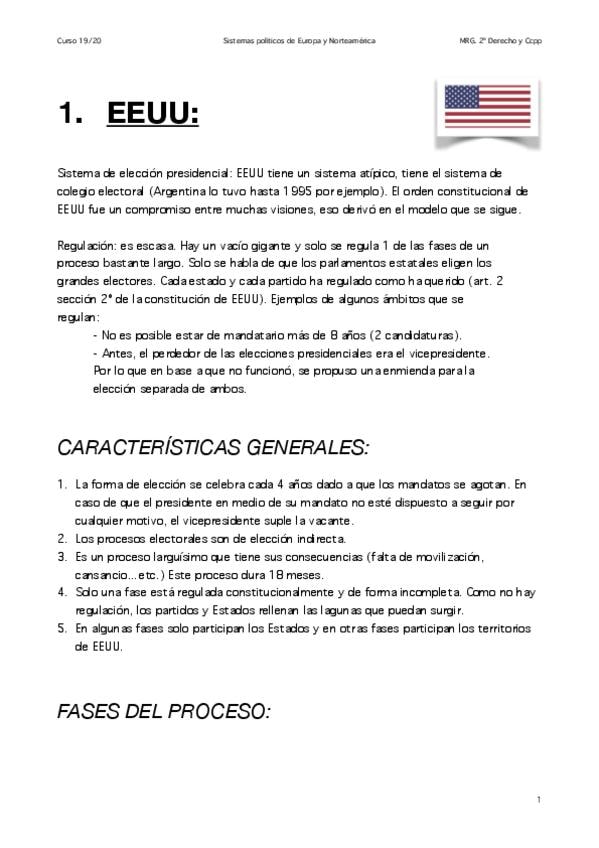 Curso 19/20 Sistemas políticos de Europa y Norteamérica MRG. 2º Derecho y Ccpp

1. EEUU:

Sistema de elección presidencial: EEUU tiene un sistema atípico, tiene el sistema de colegio electoral (Argentina lo tuvo hasta 1995 por ejemplo). El orden constitucional de EEUU fue un compromiso entre muchas visiones, eso derivó en el modelo que se sigue.

Regulación: es escasa. Hay un vacío gigante y solo se regula 1 de las fases de un proceso bastante largo. Solo se habla de que los parlamentos estatales eligen los grandes electores. Cada estado y cada partido ha regulado como ha querido (art. 2 sección 2ª de la constitución de EEUU). Ejemplos de algunos ámbitos que se regulan:

- No es posible estar de mandatario más de 8 años (2 candidaturas).
- Antes, el perdedor de las elecciones presidenciales era el vicepresidente. Por lo que en base a que no funcionó, se propuso una enmienda para la elección separada de ambos.

CARACTERÍSTICAS GENERALES:

1. La forma de elección se celebra cada 4 años dado a que los mandatos se agotan. En caso de que el presidente en medio de su mandato no esté dispuesto a seguir por cualquier motivo, el vicepresidente suple la vacante.
2. Los procesos electorales son de elección indirecta.
3. Es un proceso larguísimo que tiene sus consecuencias (falta de movilización, cansancio...etc.) Este proceso dura 18 meses.
4. Solo una fase está regulada constitucionalmente y de forma incompleta. Como no hay regulación, los partidos y Estados rellenan las lagunas que puedan surgir.
5. En algunas fases solo participan los Estados y en otras fases participan los territorios de EEUU.

FASES DEL PROCESO:

1